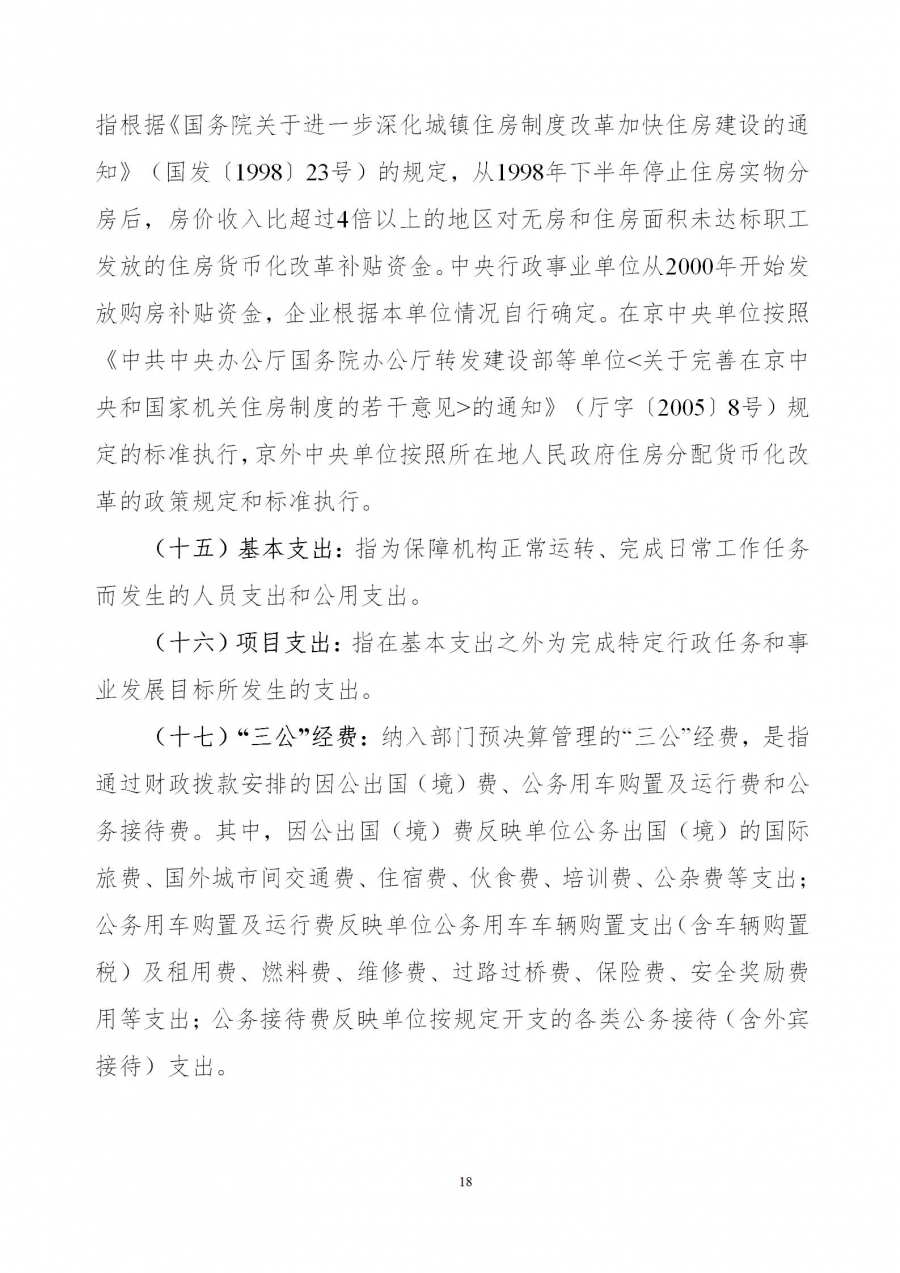 指根据《国务院关于进一步深化城镇住房制度改革加快住房建设的通知》（国发〔1998〕23号）的规定，从1998年下半年停止住房实物分房后，房价收入比超过4倍以上的地区对无房和住房面积未达标职工发放的住房货币化改革补贴资金。中央行政事业单位从2000年开始发放购房补贴资金，企业根据本单位情况自行确定。在京中央单位按照《中共中央办公厅国务院办公厅转发建设部等单位<关于完善在京中央和国家机关住房制度的若干意见>的通知》（厅字〔2005〕8号）规定的标准执行，京外中央单位按照所在地人民政府住房分配货币化改革的政策规定和标准执行。

（十五）基本支出：指为保障机构正常运转、完成日常工作任务而发生的人员支出和公用支出。

（十六）项目支出：指在基本支出之外为完成特定行政任务和事业发展目标所发生的支出。

（十七）“三公”经费：纳入部门预决算管理的“三公”经费，是指通过财政拨款安排的因公出国（境）费、公务用车购置及运行费和公务接待费。其中，因公出国（境）费反映单位公务出国（境）的国际旅费、国外城市间交通费、住宿费、伙食费、培训费、公杂费等支出；公务用车购置及运行费反映单位公务用车车辆购置支出（含车辆购置税）及租用费、燃料费、维修费、过路过桥费、保险费、安全奖励费用等支出；公务接待费反映单位按规定开支的各类公务接待（含外宾接待）支出。

18